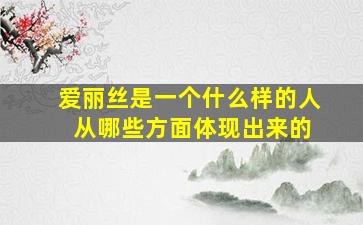 爱丽丝是一个什么样的人
从哪些方面体现出来的